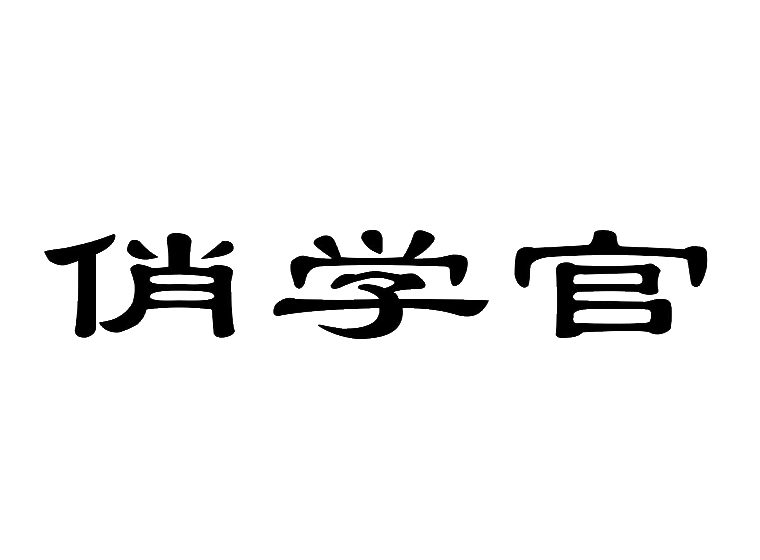 俏学官